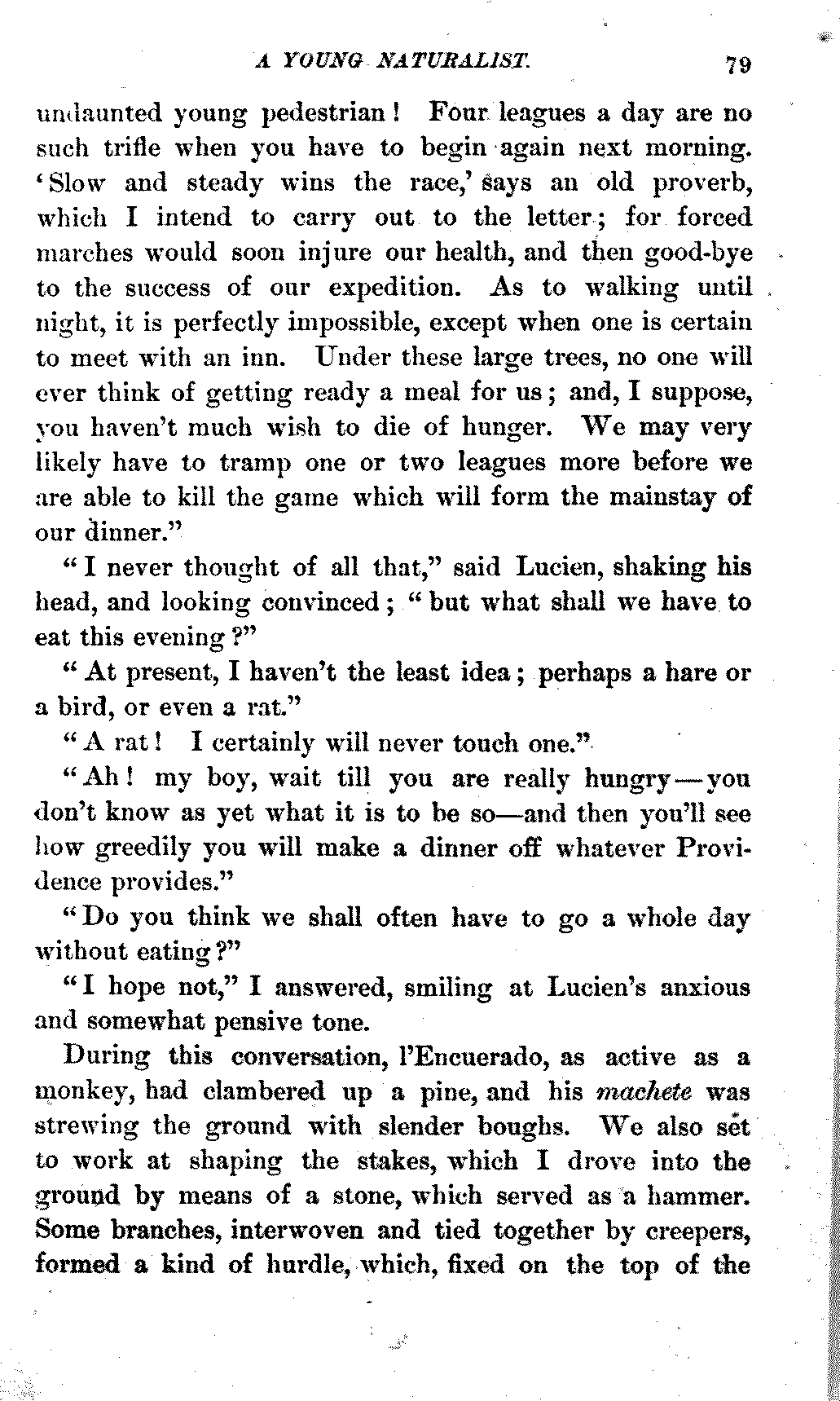 A YOUNG NATURALIST. 79

undaunted young pedestrian! Four leagues a day are no such trifle when you have to begin again next morning. 'Slow and steady wins the race,' says an old proverb, which I intend to carry out to the letter; for forced marches would soon injure our health, and then good-bye to the success of our expedition. As to walking until night, it is perfectly impossible, except when one is certain to meet with an inn. Under these large trees, no one will ever think of getting ready a meal for us; and, I suppose, you haven't much wish to die of hunger. We may very likely have to tramp one or two leagues more before we are able to kill the game which will form the mainstay of our dinner."

"I never thought of all that," said Lucien, shaking his head, and looking convinced; "but what shall we have to eat this evening?"

"At present, I haven't the least idea; perhaps a hare or a bird, or even a rat."

"A rat! I certainly will never touch one."

"Ah! my boy, wait till you are really hungry—you don't know as yet what it is to be so—and then you'll see how greedily you will make a dinner off whatever Providence provides."

"Do you think we shall often have to go a whole day without eating?"

"I hope not," I answered, smiling at Lucien's anxious and somewhat pensive tone.

During this conversation, l'Encuerado, as active as a monkey, had clambered up a pine, and his machete was strewing the ground with slender boughs. We also set to work at shaping the stakes, which I drove into the ground by means of a stone, which served as a hammer. Some branches, interwoven and tied together by creepers, formed a kind of hurdle, which, fixed on the top of the